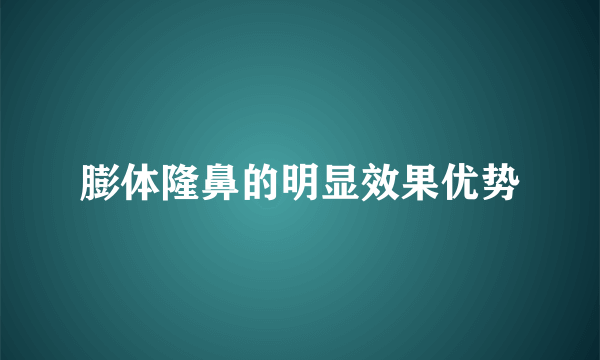 膨体隆鼻的明显效果优势